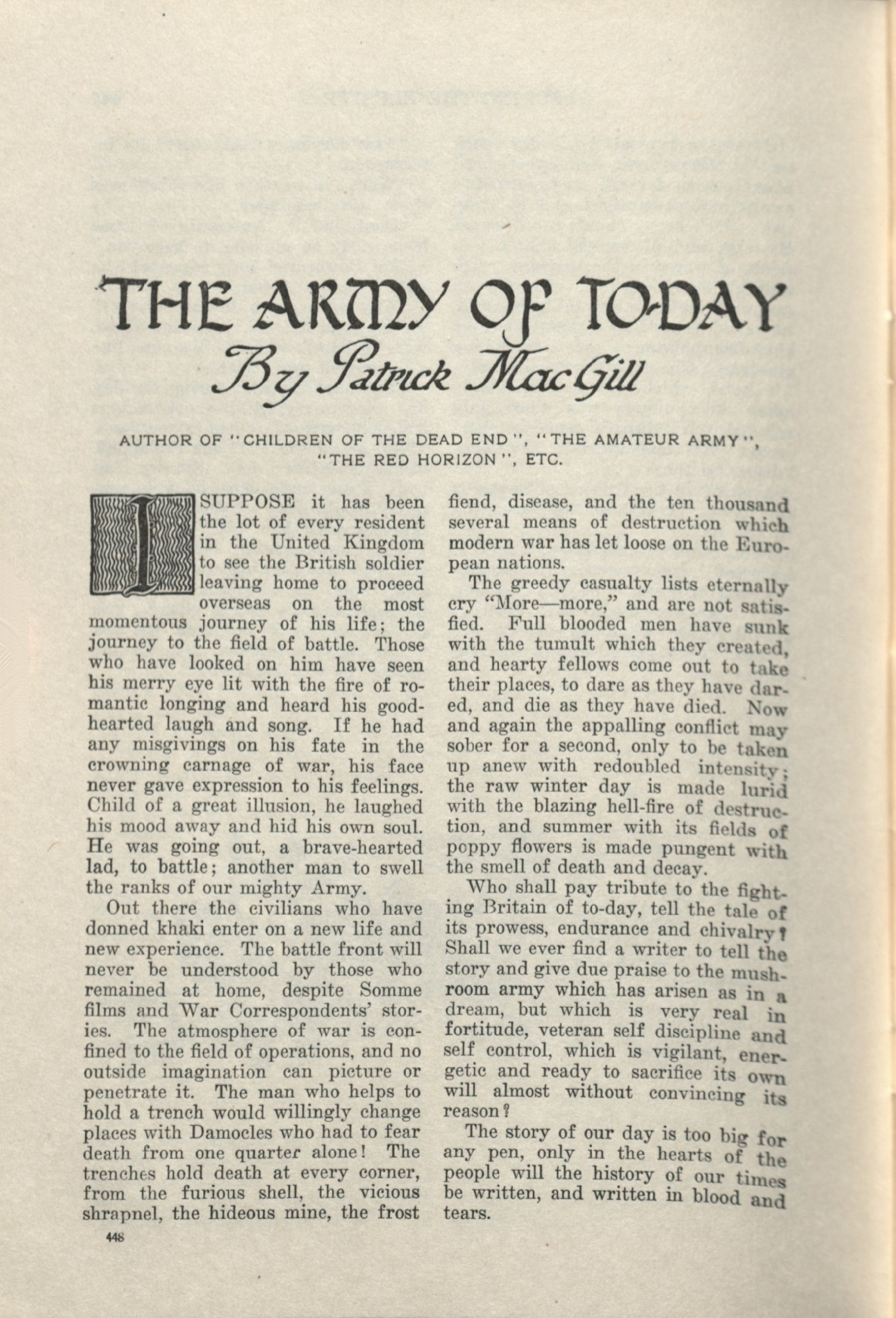 THE ARMY OF TO-DAY

By Patrick MacGill

AUTHOR OF "CHILDREN OF THE DEAD END", "THE AMATEUR ARMY", "THE RED HORIZON", ETC.

I SUPPOSE it has been the lot of every resident in the United Kingdom to see the British soldier leaving home to proceed overseas on the most momentous journey of his life; the journey to the field of battle. Those who have looked on him have seen his merry eye lit with the fire of romantic longing and heard his good-hearted laugh and song. If he had any misgivings on his fate in the crowning carnage of war, his face never gave expression to his feelings. Child of a great illusion, he laughed his mood away and hid his own soul. He was going out, a brave-hearted lad, to battle; another man to swell the ranks of our mighty Army.

Out there the civilians who have donned khaki enter on a new life and new experience. The battle front will never be understood by those who remained at home, despite Somme films and War Correspondents' stories. The atmosphere of war is confined to the field of operations, and no outside imagination can picture or penetrate it. The man who helps to hold a trench would willingly change places with Damocles who had to fear death from one quarter alone! The trenches hold death at every corner, from the furious shell, the vicious shrapnel, the hideous mine, the frost fiend, disease, and the ten thousand several means of destruction which modern war has let loose on the European nations.

The greedy casualty lists eternally cry "More—more," and are not satisfied. Full blooded men have sunk with the tumult which they created, and hearty fellows come out to take their places, to dare as they have dared, and die as they have died. Now and again the appalling conflict may sober for a second, only to be taken up anew with redoubled intensity; the raw winter day is made lurid with the blazing hell-fire of destruction, and summer with its fields of poppy flowers is made pungent with the smell of death and decay.

Who shall pay tribute to the fighting Britain of to-day, tell the tale of its prowess, endurance and chivalry? Shall we ever find a writer to tell the story and give due praise to the mushroom army which has arisen as in a dream, but which is very real in fortitude, veteran self discipline and self control, which is vigilant, energetic and ready to sacrifice its own will almost without convincing its reason?

The story of our day is too big for any pen, only in the hearts of the people will the history of our times be written, and written in blood and tears.

448